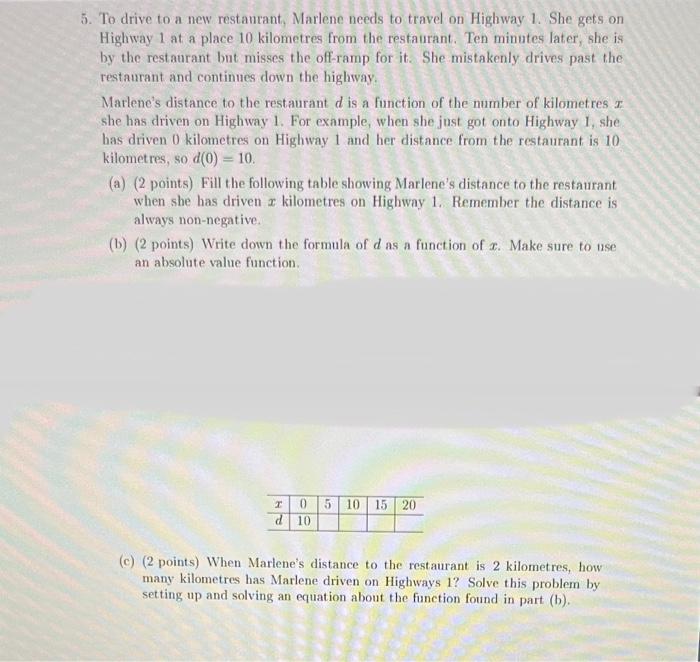 5. To drive to a new restaurant, Marlene needs to travel on Highway 1. She gets on Highway 1 at a place 10 kilometres from the restaurant. Ten minutes later, she is by the restaurant but misses the off-ramp for it. She mistakenly drives past the restaurant and continues down the highway.

Marlene's distance to the restaurant $d$ is a function of the number of kilometres $x$ she has driven on Highway 1. For example, when she just got onto Highway 1, she has driven 0 kilometres on Highway 1 and her distance from the restaurant is 10 kilometres, so $d(0) = 10$.

(a) (2 points) Fill the following table showing Marlene's distance to the restaurant when she has driven $x$ kilometres on Highway 1. Remember the distance is always non-negative.

(b) (2 points) Write down the formula of $d$ as a function of $x$. Make sure to use an absolute value function.

| $x$ | 0 | 5 | 10 | 15 | 20 |
|---|---|---|---|---|---|
| $d$ | 10 | | | | |

(c) (2 points) When Marlene's distance to the restaurant is 2 kilometres, how many kilometres has Marlene driven on Highways 1? Solve this problem by setting up and solving an equation about the function found in part (b).